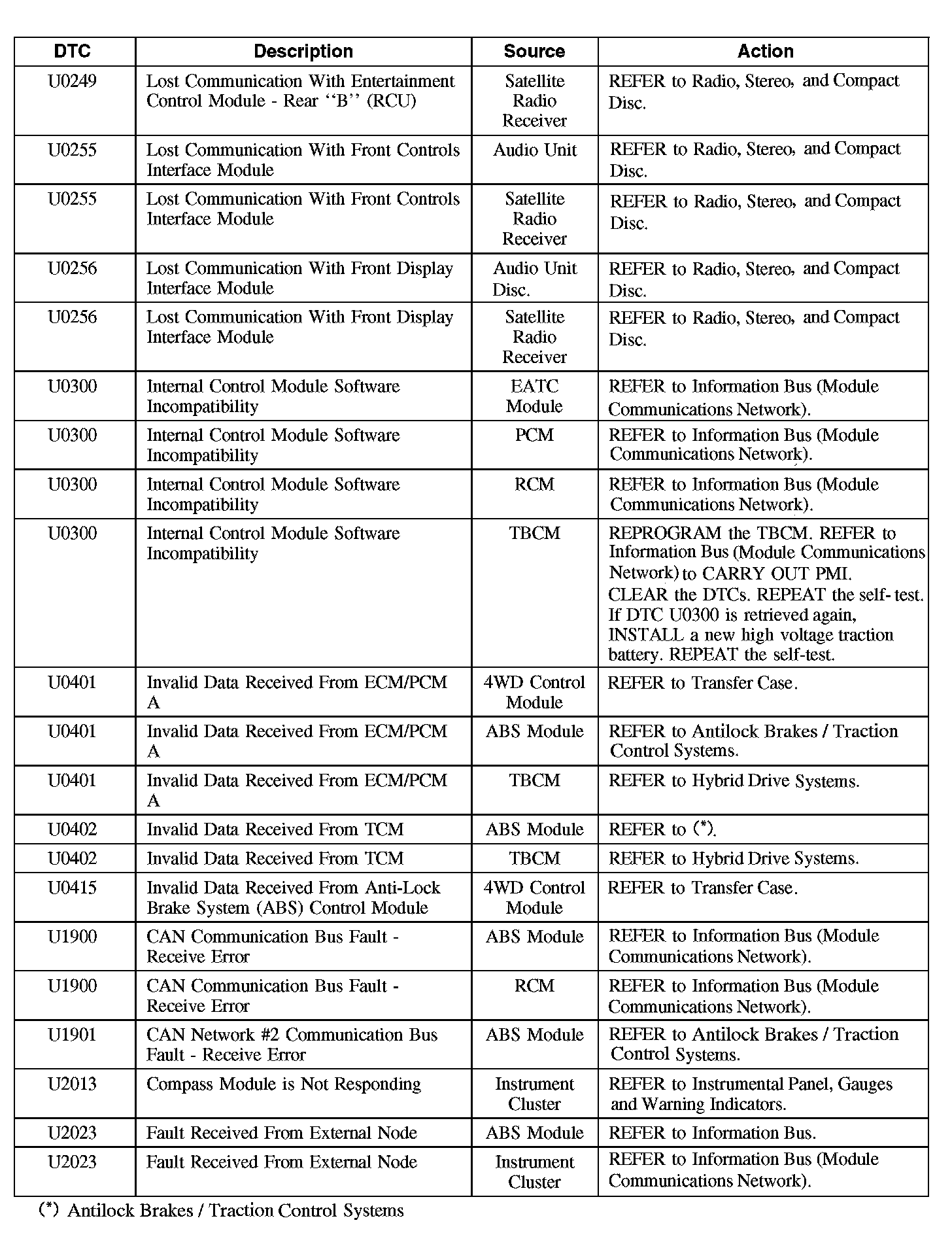 | DTC | Description | Source | Action |
|---|---|---|---|
| U0249 | Lost Communication With Entertainment Control Module - Rear ‘‘B’’ (RCU) | Satellite Radio Receiver | REFER to Radio, Stereo, and Compact Disc. |
| U0255 | Lost Communication With Front Controls Interface Module | Audio Unit | REFER to Radio, Stereo, and Compact Disc. |
| U0255 | Lost Communication With Front Controls Interface Module | Satellite Radio Receiver | REFER to Radio, Stereo, and Compact Disc. |
| U0256 | Lost Communication With Front Display Interface Module | Audio Unit Disc. | REFER to Radio, Stereo, and Compact Disc. |
| U0256 | Lost Communication With Front Display Interface Module | Satellite Radio Receiver | REFER to Radio, Stereo, and Compact Disc. |
| U0300 | Internal Control Module Software Incompatibility | EATC Module | REFER to Information Bus (Module Communications Network). |
| U0300 | Internal Control Module Software Incompatibility | PCM | REFER to Information Bus (Module Communications Network). |
| U0300 | Internal Control Module Software Incompatibility | RCM | REFER to Information Bus (Module Communications Network). |
| U0300 | Internal Control Module Software Incompatibility | TBCM | REPROGRAM the TBCM. REFER to Information Bus (Module Communications Network) to CARRY OUT PMI. CLEAR the DTCs. REPEAT the self-test. If DTC U0300 is retrieved again, INSTALL a new high voltage traction battery. REPEAT the self-test. |
| U0401 | Invalid Data Received From ECM/PCM A | 4WD Control Module | REFER to Transfer Case. |
| U0401 | Invalid Data Received From ECM/PCM A | ABS Module | REFER to Antilock Brakes / Traction Control Systems. |
| U0401 | Invalid Data Received From ECM/PCM A | TBCM | REFER to Hybrid Drive Systems. |
| U0402 | Invalid Data Received From TCM | ABS Module | REFER to (*). |
| U0402 | Invalid Data Received From TCM | TBCM | REFER to Hybrid Drive Systems. |
| U0415 | Invalid Data Received From Anti-Lock Brake System (ABS) Control Module | 4WD Control Module | REFER to Transfer Case. |
| U1900 | CAN Communication Bus Fault - Receive Error | ABS Module | REFER to Information Bus (Module Communications Network). |
| U1900 | CAN Communication Bus Fault - Receive Error | RCM | REFER to Information Bus (Module Communications Network). |
| U1901 | CAN Network #2 Communication Bus Fault - Receive Error | ABS Module | REFER to Antilock Brakes / Traction Control Systems. |
| U2013 | Compass Module is Not Responding | Instrument Cluster | REFER to Instrumental Panel, Gauges and Warning Indicators. |
| U2023 | Fault Received From External Node | ABS Module | REFER to Information Bus. |
| U2023 | Fault Received From External Node | Instrument Cluster | REFER to Information Bus (Module Communications Network). |

(*) Antilock Brakes / Traction Control Systems